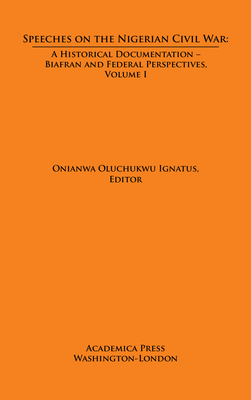 Speeches on the Nigerian Civil War:

A Historical Documentation – Biafran and Federal Perspectives, Volume I

Onianwa Oluchukwu Ignatus, Editor

Academica Press
Washington-London